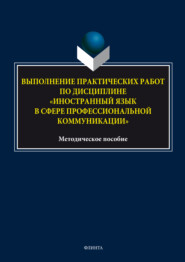 ВЫПОЛНЕНИЕ ПРАКТИЧЕСКИХ РАБОТ ПО ДИСЦИПЛИНЕ «ИНОСТРАННЫЙ ЯЗЫК В СФЕРЕ ПРОФЕССИОНАЛЬНОЙ КОММУНИКАЦИИ»

Методическое пособие

ФЛИНТА